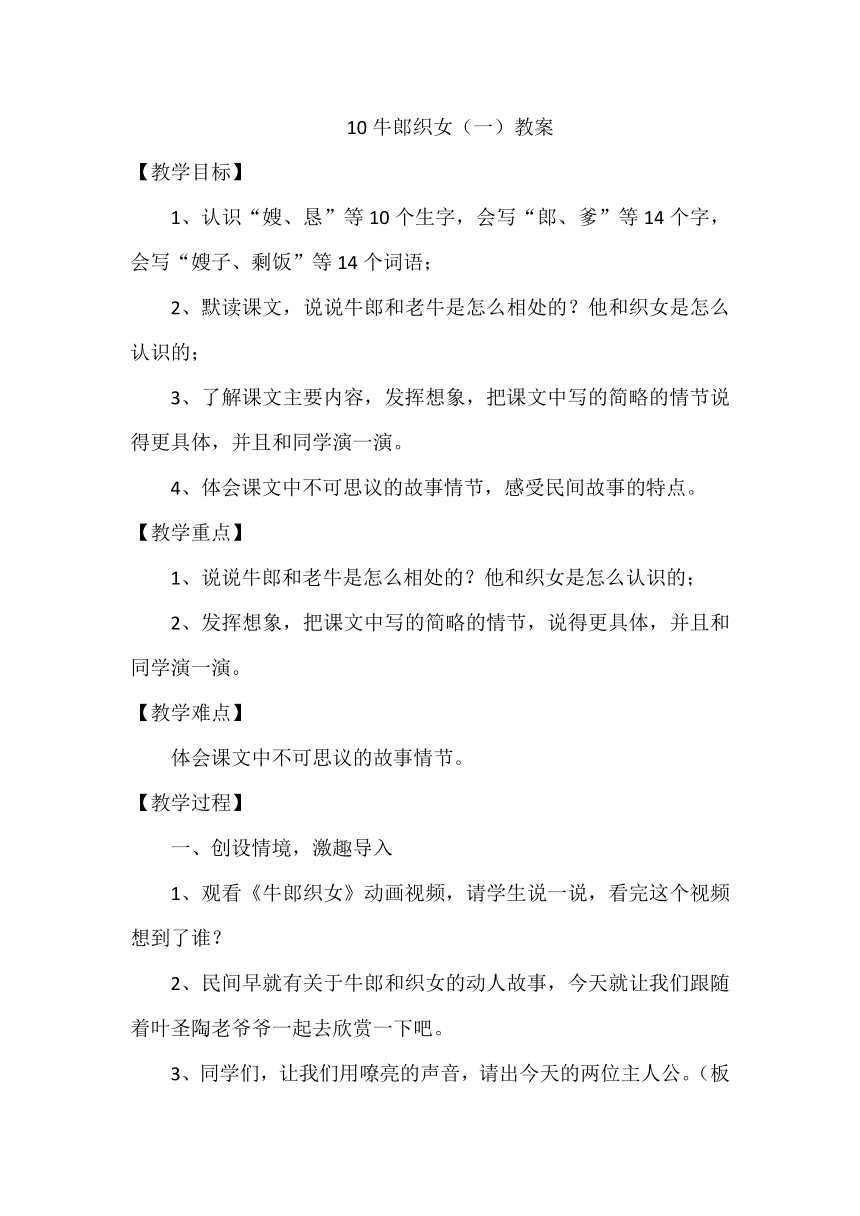 10 牛郎织女（一）教案

【教学目标】

1、认识“嫂、恳”等 10 个生字，会写“郎、爹”等 14 个字，会写“嫂子、剩饭”等 14 个词语；

2、默读课文，说说牛郎和老牛是怎么相处的？他和织女是怎么认识的；

3、了解课文主要内容，发挥想象，把课文中写的简略的情节说得更具体，并且和同学演一演。

4、体会课文中不可思议的故事情节，感受民间故事的特点。

【教学重点】

1、说说牛郎和老牛是怎么相处的？他和织女是怎么认识的；

2、发挥想象，把课文中写的简略的情节，说得更具体，并且和同学演一演。

【教学难点】

体会课文中不可思议的故事情节。

【教学过程】

一、创设情境，激趣导入

1、观看《牛郎织女》动画视频，请学生说一说，看完这个视频想到了谁？

2、民间早就有关于牛郎和织女的动人故事，今天就让我们跟随着叶圣陶老爷爷一起去欣赏一下吧。

3、同学们，让我们用嘹亮的声音，请出今天的两位主人公。（板